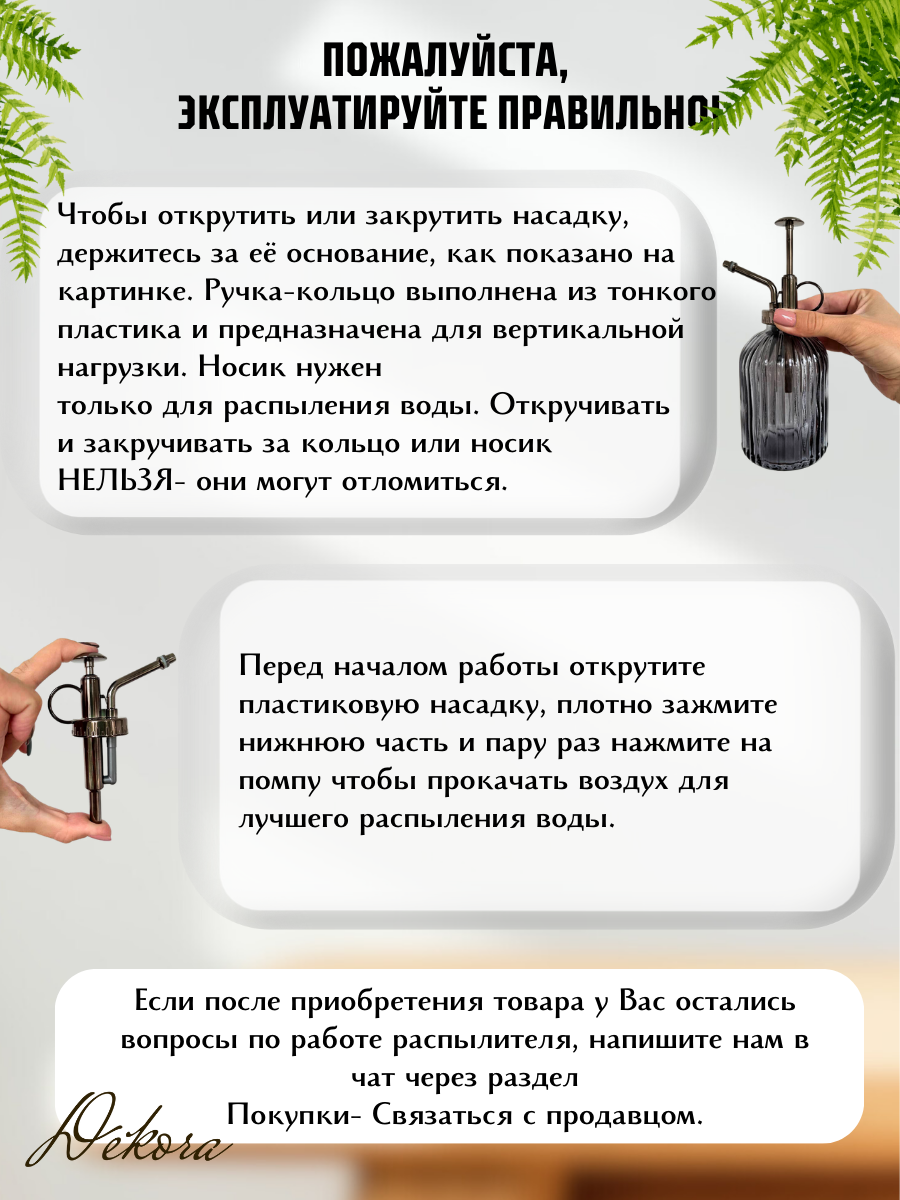 ПОЖАЛУЙСТА,
ЭКСПЛУАТИРУЙТЕ ПРАВИЛЬНО!

Чтобы открутить или закрутить насадку, держитесь за её основание, как показано на картинке. Ручка-кольцо выполнена из тонкого пластика и предназначена для вертикальной нагрузки. Носик нужен только для распыления воды. Откручивать и закручивать за кольцо или носик НЕЛЬЗЯ- они могут отломиться.

Перед началом работы открутите пластиковую насадку, плотно зажмите нижнюю часть и пару раз нажмите на помпу чтобы прокачать воздух для лучшего распыления воды.

Если после приобретения товара у Вас остались вопросы по работе распылителя, напишите нам в чат через раздел
Покупки- Связаться с продавцом.

Dekora